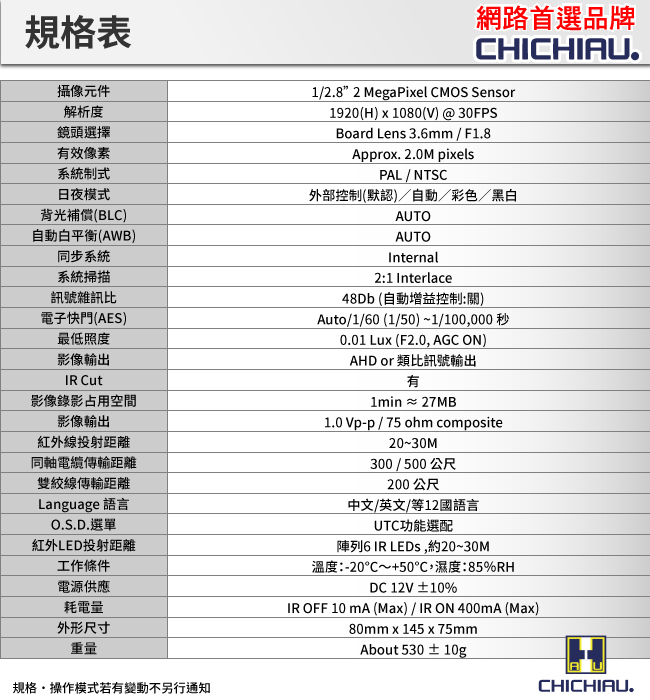 規格表

網路首選品牌
CHICHIAU.

| 攝像元件 | 1/2.8" 2 MegaPixel CMOS Sensor |
|---|---|
| 解析度 | 1920(H) x 1080(V) @ 30FPS |
| 鏡頭選擇 | Board Lens 3.6mm / F1.8 |
| 有效像素 | Approx. 2.0M pixels |
| 系統制式 | PAL / NTSC |
| 日夜模式 | 外部控制(默認)／自動／彩色／黑白 |
| 背光補償(BLC) | AUTO |
| 自動白平衡(AWB) | AUTO |
| 同步系統 | Internal |
| 系統掃描 | 2:1 Interlace |
| 訊號雜訊比 | 48Db (自動增益控制:關) |
| 電子快門(AES) | Auto/1/60 (1/50) ~1/100,000 秒 |
| 最低照度 | 0.01 Lux (F2.0, AGC ON) |
| 影像輸出 | AHD or 類比訊號輸出 |
| IR Cut | 有 |
| 影像錄影占用空間 | 1min ≈ 27MB |
| 影像輸出 | 1.0 Vp-p / 75 ohm composite |
| 紅外線投射距離 | 20~30M |
| 同軸電纜傳輸距離 | 300 / 500 公尺 |
| 雙絞線傳輸距離 | 200 公尺 |
| Language 語言 | 中文/英文/等12國語言 |
| O.S.D.選單 | UTC功能選配 |
| 紅外LED投射距離 | 陣列6 IR LEDs ,約20~30M |
| 工作條件 | 溫度:-20°C～+50°C,濕度:85%RH |
| 電源供應 | DC 12V ±10% |
| 耗電量 | IR OFF 10 mA (Max) / IR ON 400mA (Max) |
| 外形尺寸 | 80mm x 145 x 75mm |
| 重量 | About 530 ± 10g |

規格・操作模式若有變動不另行通知

CHICHIAU.